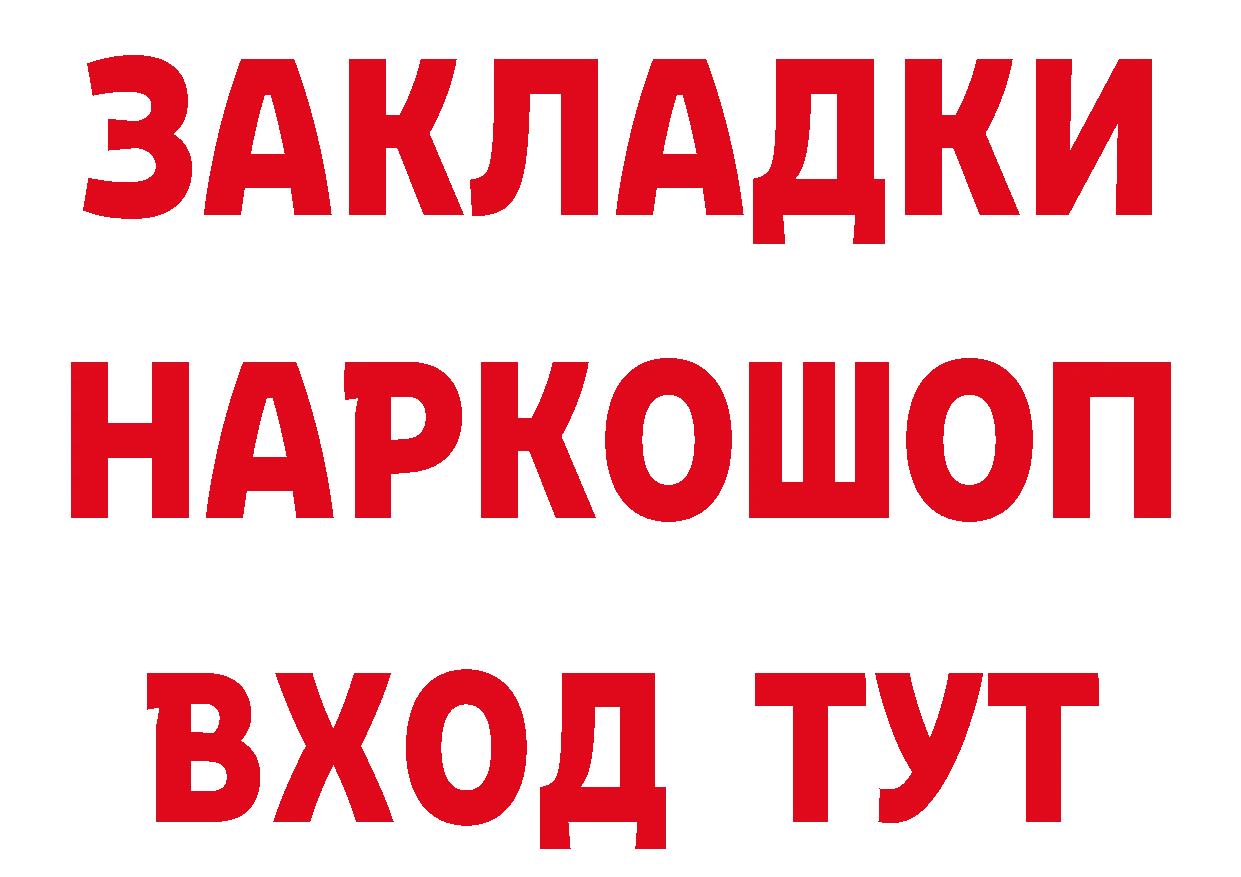 ЗАКЛАДКИ НАРКОШОП
ВХОД ТУТ